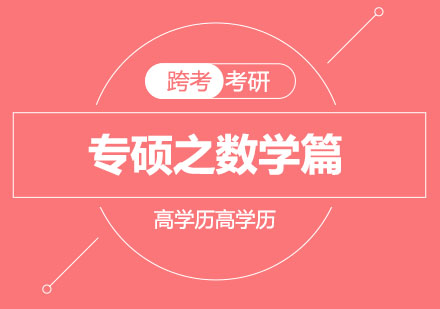 跨考 考研

专硕之数学篇

高学历高学历